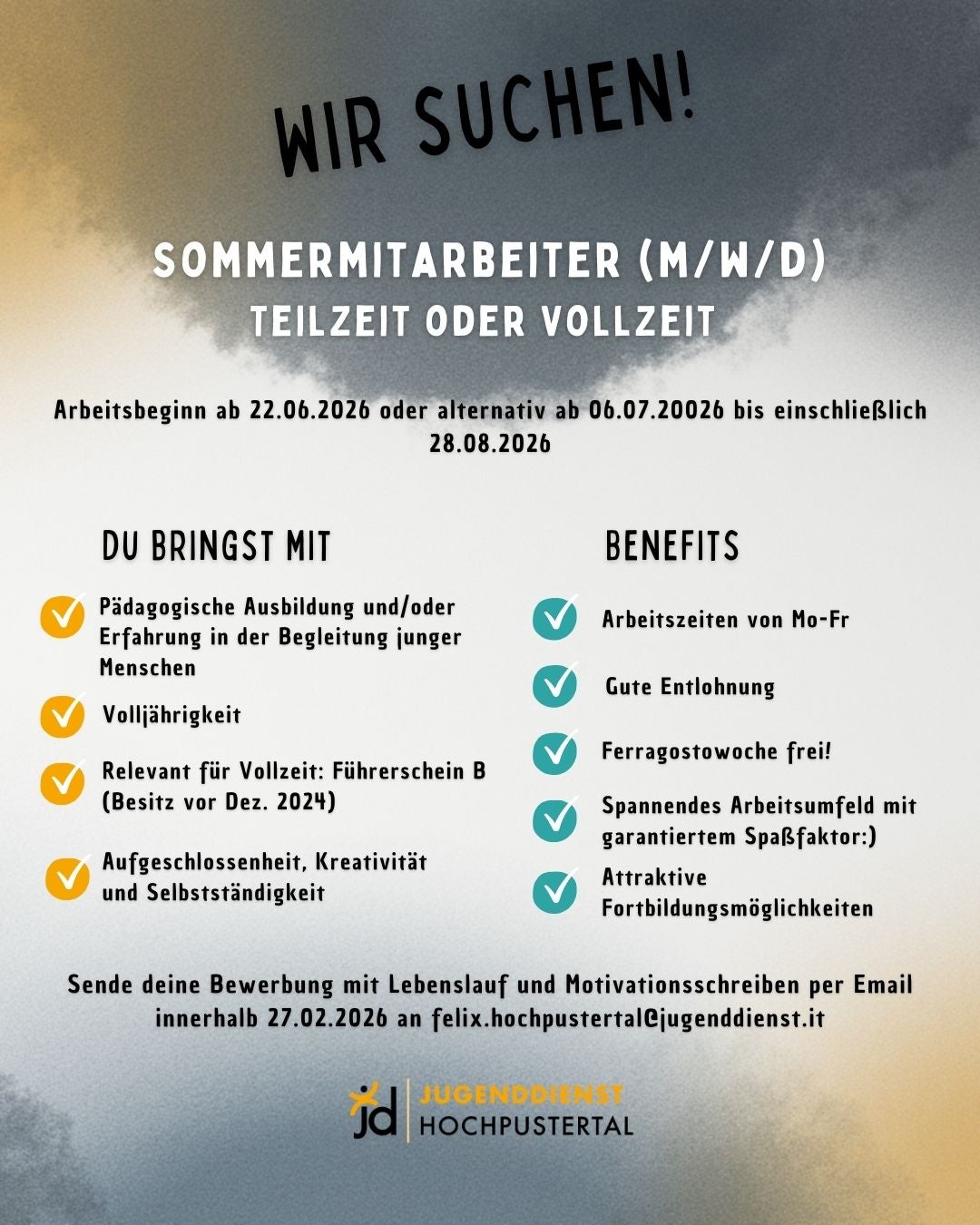 WIR SUCHEN!

SOMMERMITARBEITER (M/W/D)
TEILZEIT ODER VOLLZEIT

Arbeitsbeginn ab 22.06.2026 oder alternativ ab 06.07.20026 bis einschließlich 28.08.2026

DU BRINGST MIT

Pädagogische Ausbildung und/oder Erfahrung in der Begleitung junger Menschen

Volljährigkeit

Relevant für Vollzeit: Führerschein B (Besitz vor Dez. 2024)

Aufgeschlossenheit, Kreativität und Selbstständigkeit

BENEFITS

Arbeitszeiten von Mo-Fr

Gute Entlohnung

Ferragostowoche frei!

Spannendes Arbeitsumfeld mit garantiertem Spaßfaktor:)

Attraktive Fortbildungsmöglichkeiten

Sende deine Bewerbung mit Lebenslauf und Motivationsschreiben per Email innerhalb 27.02.2026 an felix.hochpustertal@jugenddienst.it

jd JUGENDDIENST HOCHPUSTERTAL